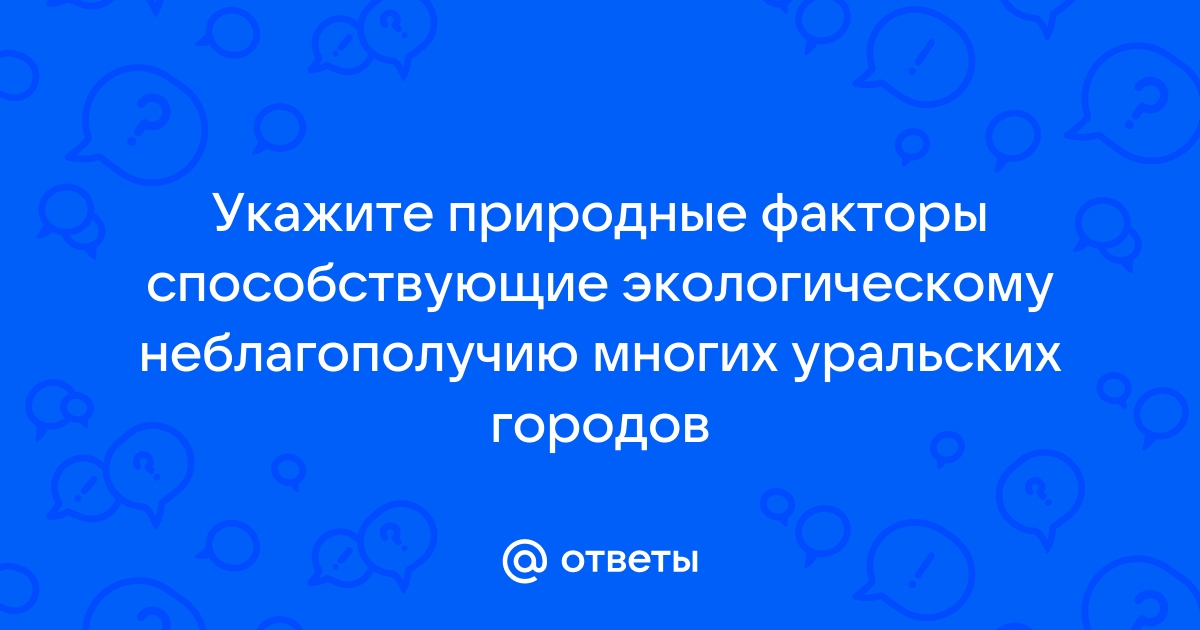 Укажите природные факторы способствующие экологическому неблагополучию многих уральских городов

@ ответы